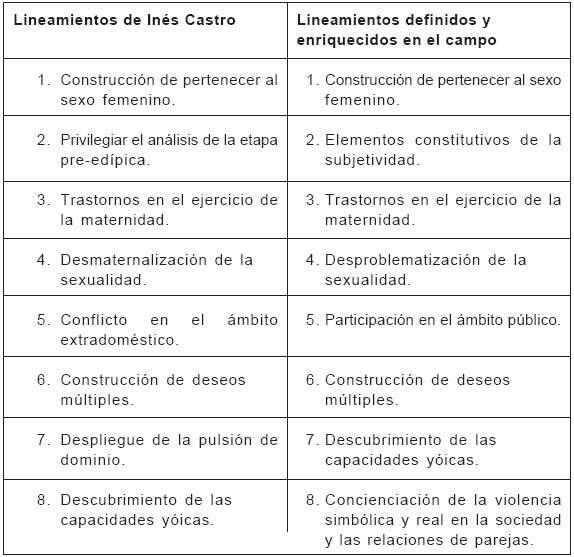 | Lineamientos de Inés Castro | Lineamientos definidos y enriquecidos en el campo |
|---|---|
| 1. Construcción de pertenecer al sexo femenino. | 1. Construcción de pertenecer al sexo femenino. |
| 2. Privilegiar el análisis de la etapa pre-edípica. | 2. Elementos constitutivos de la subjetividad. |
| 3. Trastornos en el ejercicio de la maternidad. | 3. Trastornos en el ejercicio de la maternidad. |
| 4. Desmaternalización de la sexualidad. | 4. Desproblematización de la sexualidad. |
| 5. Conflicto en el ámbito extradoméstico. | 5. Participación en el ámbito público. |
| 6. Construcción de deseos múltiples. | 6. Construcción de deseos múltiples. |
| 7. Despliegue de la pulsión de dominio. | 7. Descubrimiento de las capacidades yóicas. |
| 8. Descubrimiento de las capacidades yóicas. | 8. Concienciación de la violencia simbólica y real en la sociedad y las relaciones de parejas. |